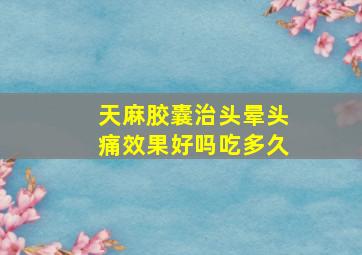 天麻胶囊治头晕头痛效果好吗吃多久